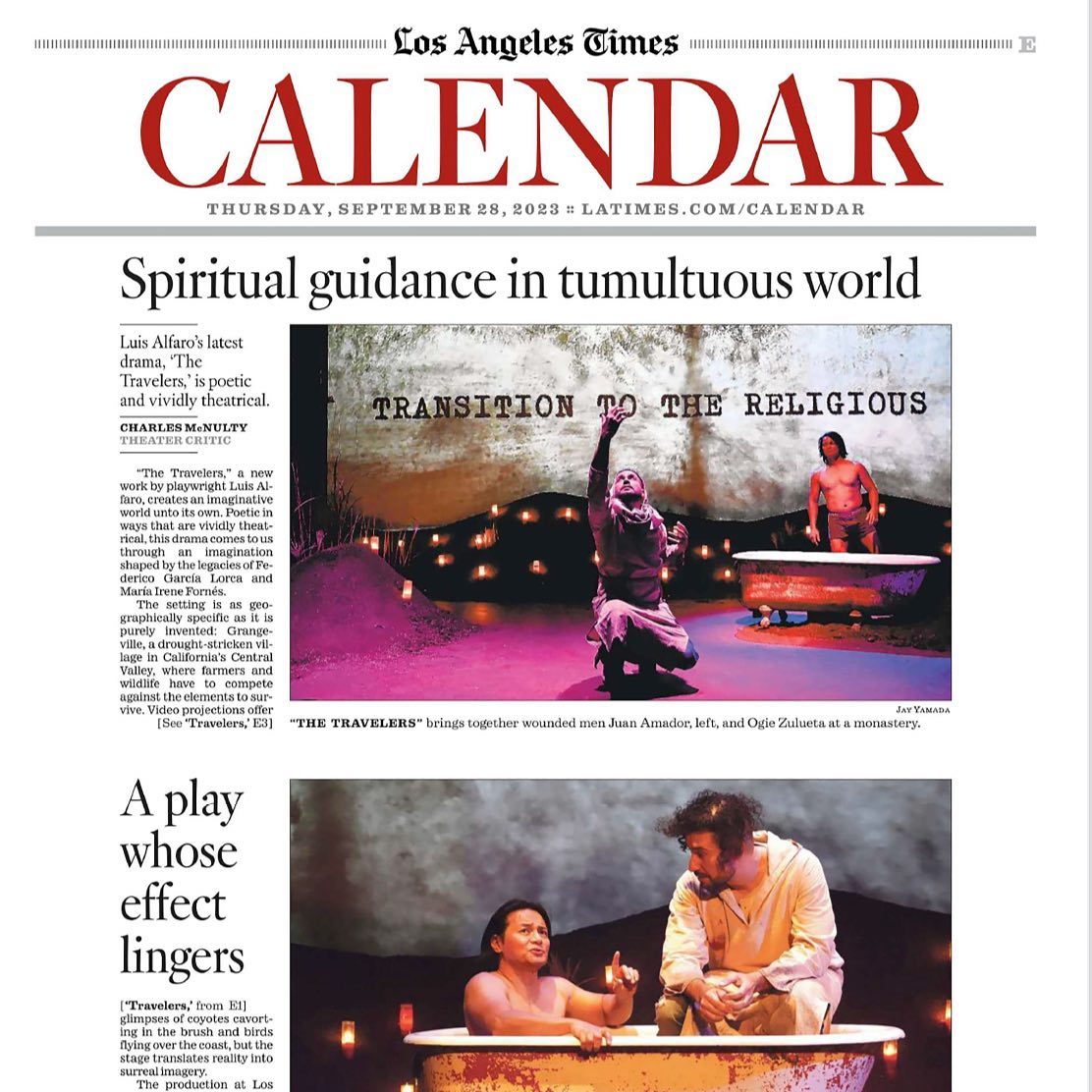 Los Angeles Times

E

CALENDAR

THURSDAY, SEPTEMBER 28, 2023 :: LATIMES.COM/CALENDAR

Spiritual guidance in tumultuous world

Luis Alfaro's latest drama, 'The Travelers,' is poetic and vividly theatrical.

CHARLES McNULTY
THEATER CRITIC

"The Travelers," a new work by playwright Luis Alfaro, creates an imaginative world unto its own. Poetic in ways that are vividly theatrical, this drama comes to us through an imagination shaped by the legacies of Federico García Lorca and María Irene Fornés.

The setting is as geographically specific as it is purely invented: Grangeville, a drought-stricken village in California's Central Valley, where farmers and wildlife have to compete against the elements to survive. Video projections offer [See 'Travelers,' E3]

TRANSITION TO THE RELIGIOUS

JAY YAMADA

"THE TRAVELERS" brings together wounded men Juan Amador, left, and Ogie Zulueta at a monastery.

A play whose effect lingers

['Travelers,' from E1] glimpses of coyotes cavorting in the brush and birds flying over the coast, but the stage translates reality into surreal imagery.

The production at Los